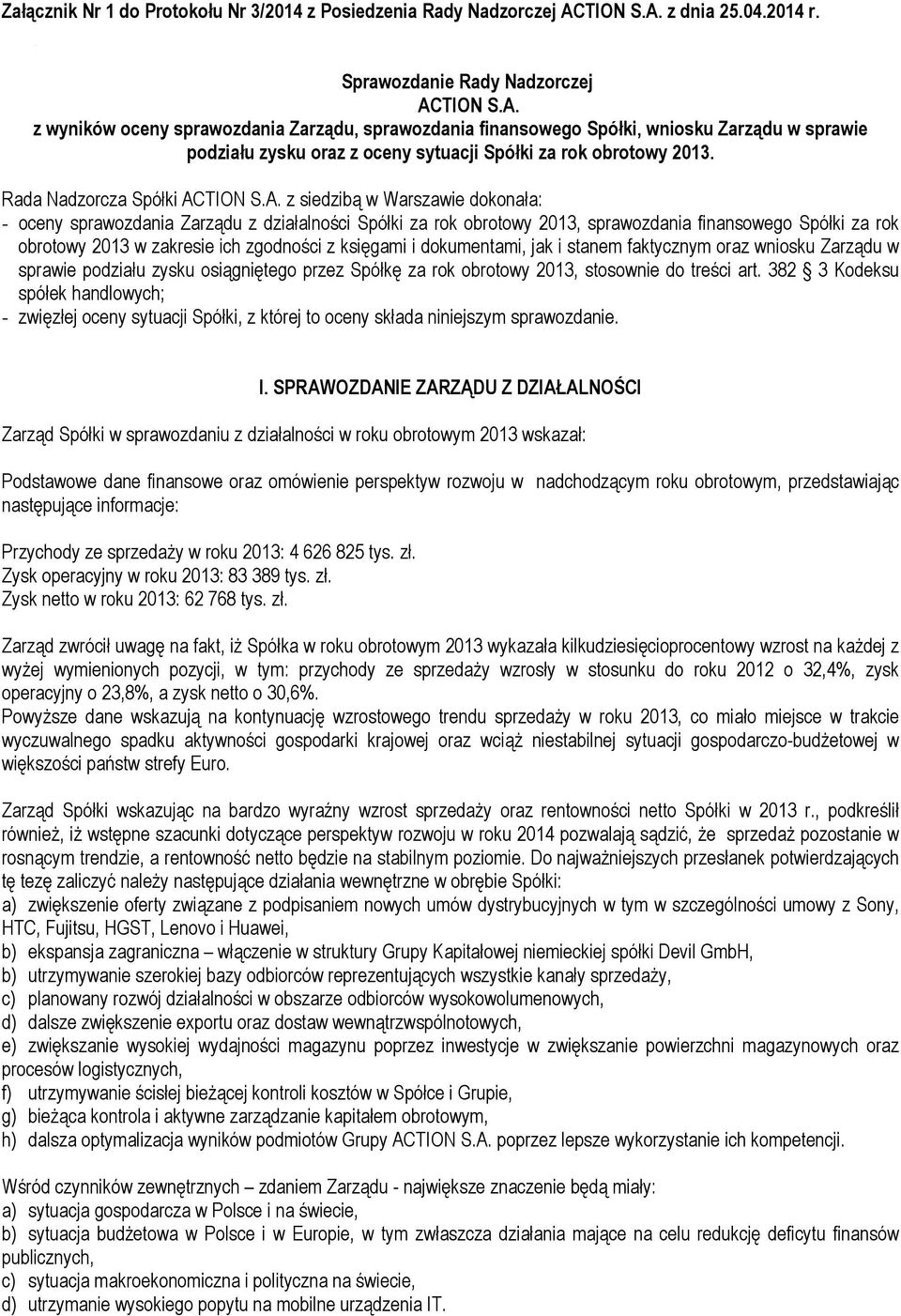 Załącznik Nr 1 do Protokołu Nr 3/2014 z Posiedzenia Rady Nadzorczej ACTION S.A. z dnia 25.04.2014 r.

Sprawozdanie Rady Nadzorczej
ACTION S.A.
z wyników oceny sprawozdania Zarządu, sprawozdania finansowego Spółki, wniosku Zarządu w sprawie podziału zysku oraz z oceny sytuacji Spółki za rok obrotowy 2013.

Rada Nadzorcza Spółki ACTION S.A. z siedzibą w Warszawie dokonała:
- oceny sprawozdania Zarządu z działalności Spółki za rok obrotowy 2013, sprawozdania finansowego Spółki za rok obrotowy 2013 w zakresie ich zgodności z księgami i dokumentami, jak i stanem faktycznym oraz wniosku Zarządu w sprawie podziału zysku osiągniętego przez Spółkę za rok obrotowy 2013, stosownie do treści art. 382 § 3 Kodeksu spółek handlowych;
- zwięzłej oceny sytuacji Spółki, z której to oceny składa niniejszym sprawozdanie.

I. SPRAWOZDANIE ZARZĄDU Z DZIAŁALNOŚCI

Zarząd Spółki w sprawozdaniu z działalności w roku obrotowym 2013 wskazał:

Podstawowe dane finansowe oraz omówienie perspektyw rozwoju w nadchodzącym roku obrotowym, przedstawiając następujące informacje:

Przychody ze sprzedaży w roku 2013: 4 626 825 tys. zł.
Zysk operacyjny w roku 2013: 83 389 tys. zł.
Zysk netto w roku 2013: 62 768 tys. zł.

Zarząd zwrócił uwagę na fakt, iż Spółka w roku obrotowym 2013 wykazała kilkudziesięcioprocentowy wzrost na każdej z wyżej wymienionych pozycji, w tym: przychody ze sprzedaży wzrosły w stosunku do roku 2012 o 32,4%, zysk operacyjny o 23,8%, a zysk netto o 30,6%.
Powyższe dane wskazują na kontynuację wzrostowego trendu sprzedaży w roku 2013, co miało miejsce w trakcie wyczuwalnego spadku aktywności gospodarki krajowej oraz wciąż niestabilnej sytuacji gospodarczo-budżetowej w większości państw strefy Euro.

Zarząd Spółki wskazując na bardzo wyraźny wzrost sprzedaży oraz rentowności netto Spółki w 2013 r., podkreślił również, iż wstępne szacunki dotyczące perspektyw rozwoju w roku 2014 pozwalają sądzić, że sprzedaż pozostanie w rosnącym trendzie, a rentowność netto będzie na stabilnym poziomie. Do najważniejszych przesłanek potwierdzających tę tezę zaliczyć należy następujące działania wewnętrzne w obrębie Spółki:
a) zwiększenie oferty związane z podpisaniem nowych umów dystrybucyjnych w tym w szczególności umowy z Sony, HTC, Fujitsu, HGST, Lenovo i Huawei,
b) ekspansja zagraniczna – włączenie w struktury Grupy Kapitałowej niemieckiej spółki Devil GmbH,
b) utrzymywanie szerokiej bazy odbiorców reprezentujących wszystkie kanały sprzedaży,
c) planowany rozwój działalności w obszarze odbiorców wysokowolumenowych,
d) dalsze zwiększenie exportu oraz dostaw wewnątrzwspólnotowych,
e) zwiększanie wysokiej wydajności magazynu poprzez inwestycje w zwiększanie powierzchni magazynowych oraz procesów logistycznych,
f) utrzymywanie ścisłej bieżącej kontroli kosztów w Spółce i Grupie,
g) bieżąca kontrola i aktywne zarządzanie kapitałem obrotowym,
h) dalsza optymalizacja wyników podmiotów Grupy ACTION S.A. poprzez lepsze wykorzystanie ich kompetencji.

Wśród czynników zewnętrznych – zdaniem Zarządu - największe znaczenie będą miały:
a) sytuacja gospodarcza w Polsce i na świecie,
b) sytuacja budżetowa w Polsce i w Europie, w tym zwłaszcza działania mające na celu redukcję deficytu finansów publicznych,
c) sytuacja makroekonomiczna i polityczna na świecie,
d) utrzymanie wysokiego popytu na mobilne urządzenia IT.